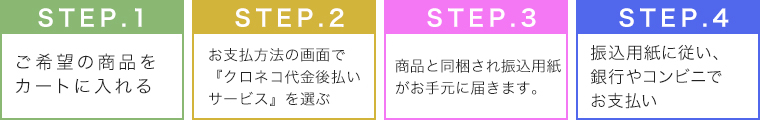 STEP.1

ご希望の商品をカートに入れる

STEP.2

お支払方法の画面で『クロネコ代金後払いサービス』を選ぶ

STEP.3

商品と同梱され振込用紙がお手元に届きます。

STEP.4

振込用紙に従い、銀行やコンビニでお支払い